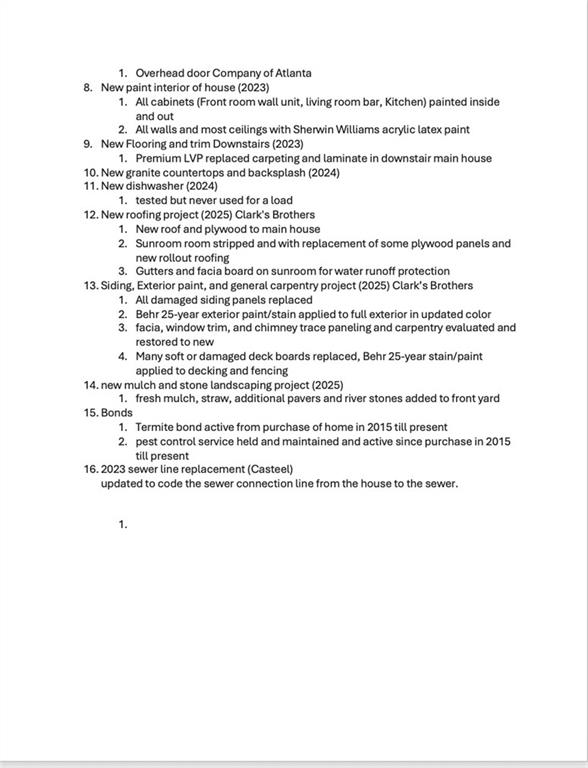 1. Overhead door Company of Atlanta
8. New paint interior of house (2023)
   1. All cabinets (Front room wall unit, living room bar, Kitchen) painted inside and out
   2. All walls and most ceilings with Sherwin Williams acrylic latex paint
9. New Flooring and trim Downstairs (2023)
   1. Premium LVP replaced carpeting and laminate in downstair main house
10. New granite countertops and backsplash (2024)
11. New dishwasher (2024)
   1. tested but never used for a load
12. New roofing project (2025) Clark's Brothers
   1. New roof and plywood to main house
   2. Sunroom room stripped and with replacement of some plywood panels and new rollout roofing
   3. Gutters and facia board on sunroom for water runoff protection
13. Siding, Exterior paint, and general carpentry project (2025) Clark's Brothers
   1. All damaged siding panels replaced
   2. Behr 25-year exterior paint/stain applied to full exterior in updated color
   3. facia, window trim, and chimney trace paneling and carpentry evaluated and restored to new
   4. Many soft or damaged deck boards replaced, Behr 25-year stain/paint applied to decking and fencing
14. new mulch and stone landscaping project (2025)
   1. fresh mulch, straw, additional pavers and river stones added to front yard
15. Bonds
   1. Termite bond active from purchase of home in 2015 till present
   2. pest control service held and maintained and active since purchase in 2015 till present
16. 2023 sewer line replacement (Casteel)
updated to code the sewer connection line from the house to the sewer.

1.